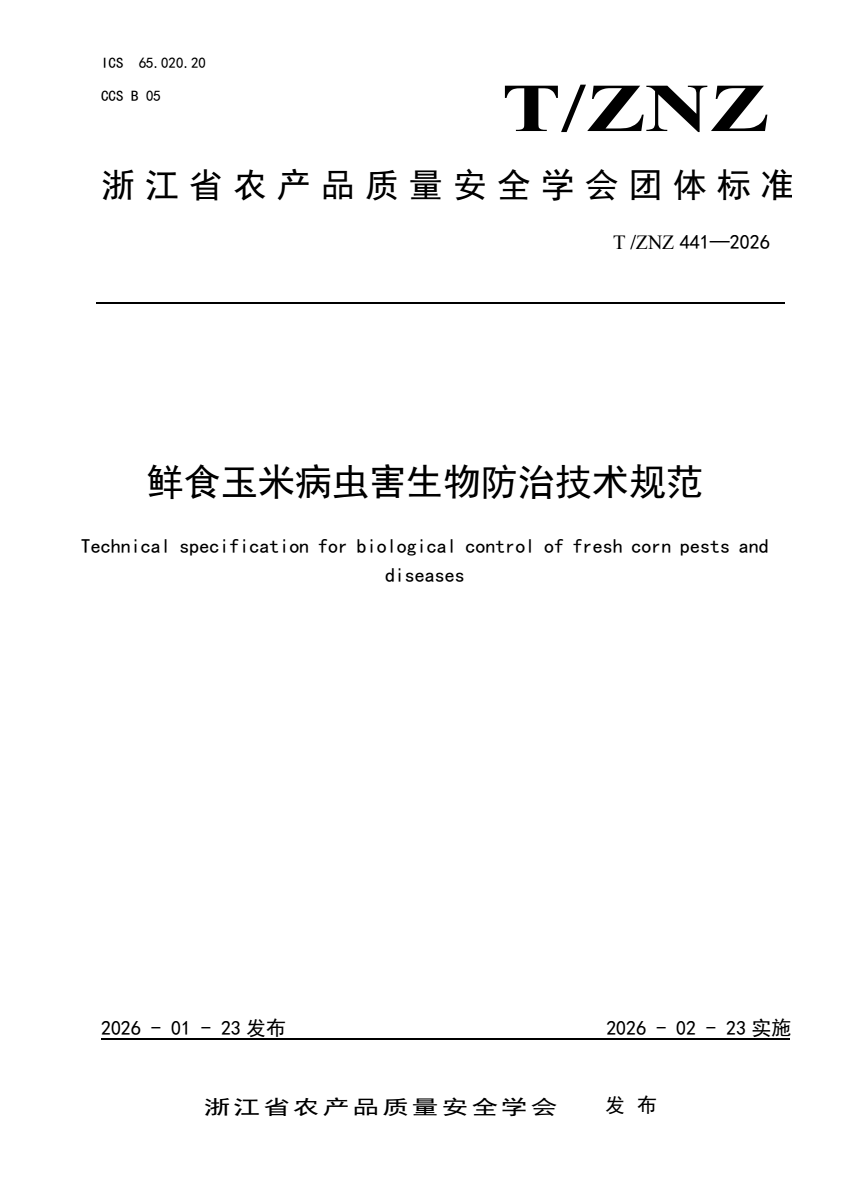 ICS 65.020.20
CCS B 05

T/ZNZ

浙江省农产品质量安全学会团体标准

T /ZNZ 441—2026

鲜食玉米病虫害生物防治技术规范

Technical specification for biological control of fresh corn pests and diseases

2026 - 01 - 23 发布

2026 - 02 - 23 实施

浙江省农产品质量安全学会　发布